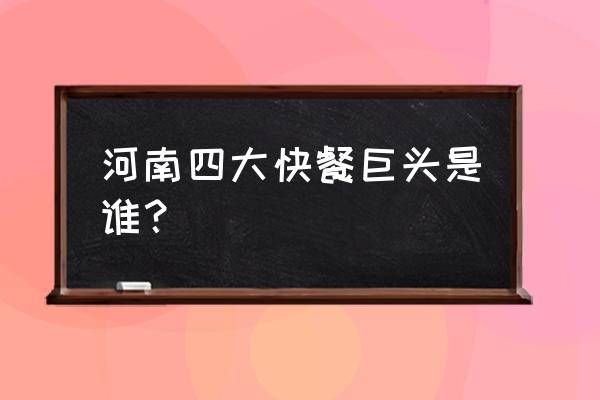 河南四大快餐巨头是谁？